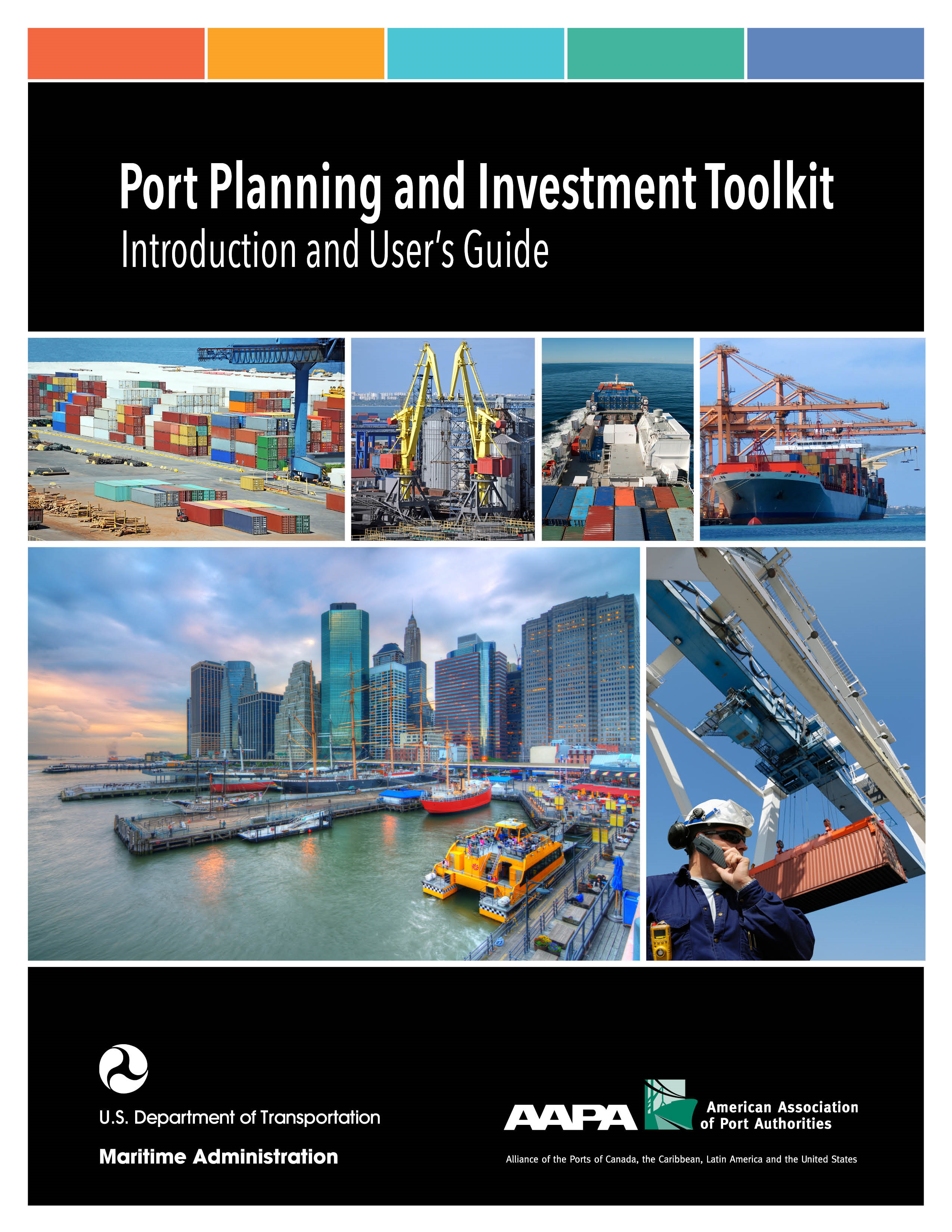 Port Planning and Investment Toolkit
Introduction and User's Guide

U.S. Department of Transportation

Maritime Administration

AAPA

American Association
of Port Authorities

Alliance of the Ports of Canada, the Caribbean, Latin America and the United States